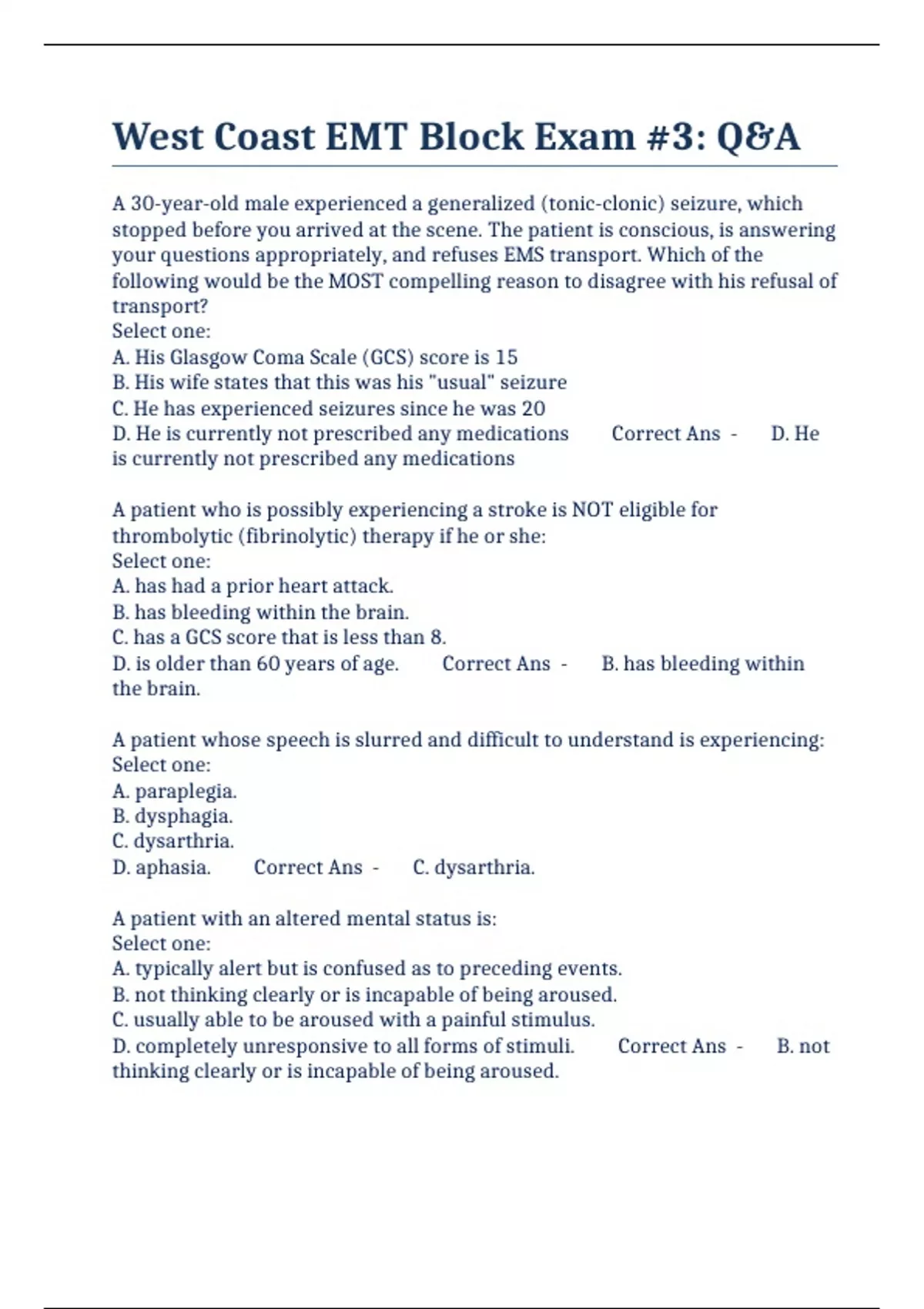 West Coast EMT Block Exam #3: Q&A

A 30-year-old male experienced a generalized (tonic-clonic) seizure, which stopped before you arrived at the scene. The patient is conscious, is answering your questions appropriately, and refuses EMS transport. Which of the following would be the MOST compelling reason to disagree with his refusal of transport?
Select one:
A. His Glasgow Coma Scale (GCS) score is 15
B. His wife states that this was his "usual" seizure
C. He has experienced seizures since he was 20
D. He is currently not prescribed any medications Correct Ans - D. He is currently not prescribed any medications

A patient who is possibly experiencing a stroke is NOT eligible for thrombolytic (fibrinolytic) therapy if he or she:
Select one:
A. has had a prior heart attack.
B. has bleeding within the brain.
C. has a GCS score that is less than 8.
D. is older than 60 years of age. Correct Ans - B. has bleeding within the brain.

A patient whose speech is slurred and difficult to understand is experiencing:
Select one:
A. paraplegia.
B. dysphagia.
C. dysarthria.
D. aphasia. Correct Ans - C. dysarthria.

A patient with an altered mental status is:
Select one:
A. typically alert but is confused as to preceding events.
B. not thinking clearly or is incapable of being aroused.
C. usually able to be aroused with a painful stimulus.
D. completely unresponsive to all forms of stimuli. Correct Ans - B. not thinking clearly or is incapable of being aroused.